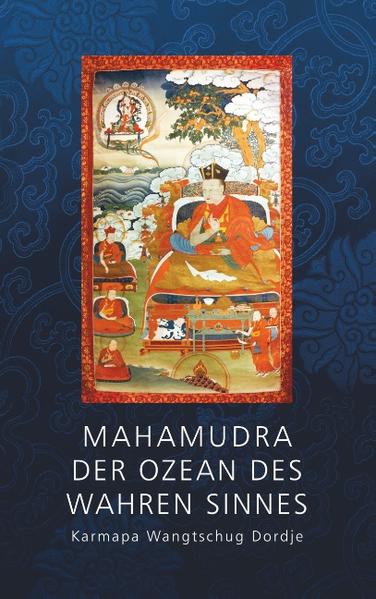 MAHAMUDRA
DER OZEAN DES
WAHREN SINNES

Karmapa Wangtschug Dordje